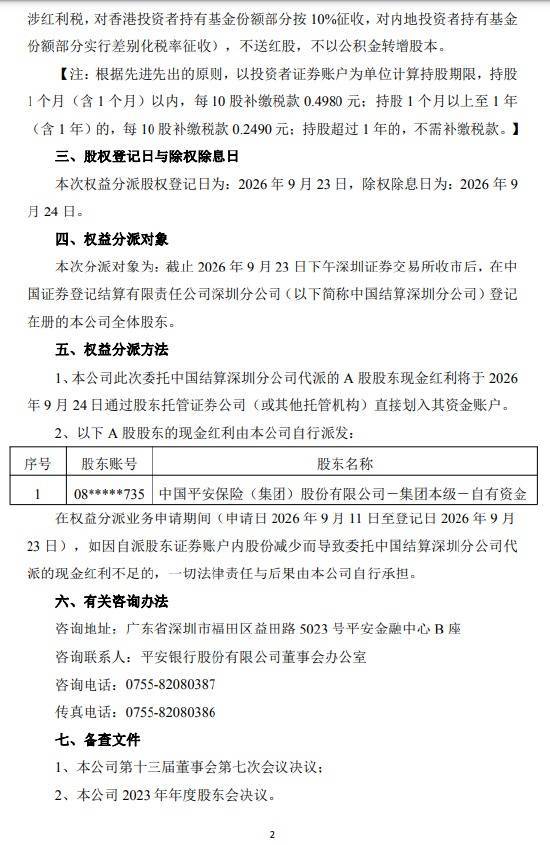 涉红利税，对香港投资者持有基金份额部分按10%征收，对内地投资者持有基金份额部分实行差别化税率征收），不送红股，不以公积金转增股本。

【注：根据先进先出的原则，以投资者证券账户为单位计算持股期限，持股1个月（含1个月）以内，每10股补缴税款0.4980元；持股1个月以上至1年（含1年）的，每10股补缴税款0.2490元；持股超过1年的，不需补缴税款。】

三、股权登记日与除权除息日

本次权益分派股权登记日为：2026年9月23日，除权除息日为：2026年9月24日。

四、权益分派对象

本次分派对象为：截止2026年9月23日下午深圳证券交易所收市后，在中国证券登记结算有限责任公司深圳分公司（以下简称中国结算深圳分公司）登记在册的本公司全体股东。

五、权益分派方法

1、本公司此次委托中国结算深圳分公司代派的A股股东现金红利将于2026年9月24日通过股东托管证券公司（或其他托管机构）直接划入其资金账户。

2、以下A股股东的现金红利由本公司自行派发：

| 序号 | 股东账号 | 股东名称 |
|---|---|---|
| 1 | 08*****735 | 中国平安保险（集团）股份有限公司－集团本级－自有资金 |

在权益分派业务申请期间（申请日2026年9月11日至登记日2026年9月23日），如因自派股东证券账户内股份减少而导致委托中国结算深圳分公司代派的现金红利不足的，一切法律责任与后果由本公司自行承担。

六、有关咨询办法

咨询地址：广东省深圳市福田区益田路5023号平安金融中心B座

咨询联系人：平安银行股份有限公司董事会办公室

咨询电话：0755-82080387

传真电话：0755-82080386

七、备查文件

1、本公司第十三届董事会第七次会议决议；

2、本公司2023年年度股东会决议。

2